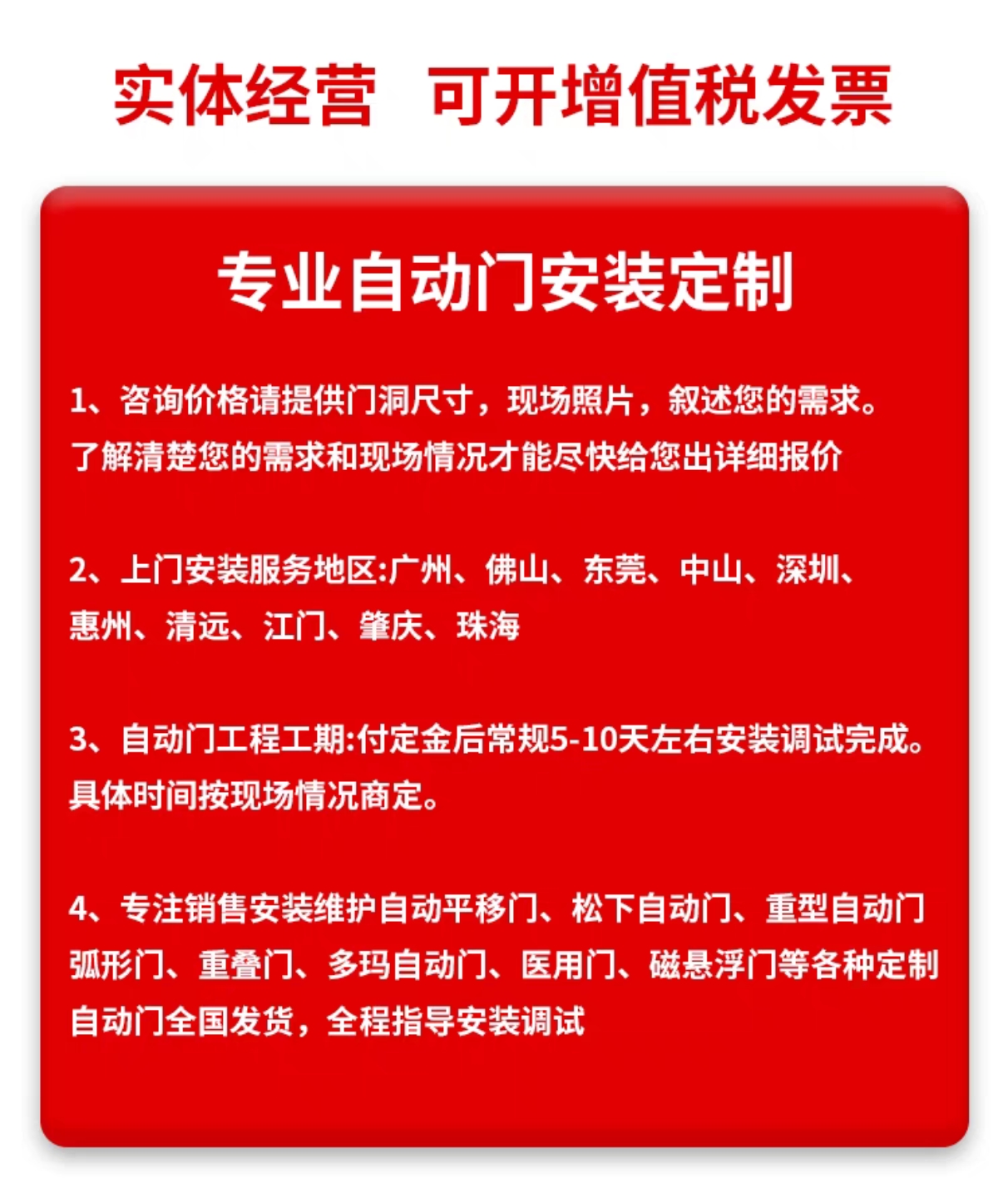 实体经营 可开增值税发票

专业自动门安装定制

1、咨询价格请提供门洞尺寸，现场照片，叙述您的需求。了解清楚您的需求和现场情况才能尽快给您出详细报价

2、上门安装服务地区:广州、佛山、东莞、中山、深圳、惠州、清远、江门、肇庆、珠海

3、自动门工程工期:付定金后常规5-10天左右安装调试完成。具体时间按现场情况商定。

4、专注销售安装维护自动平移门、松下自动门、重型自动门弧形门、重叠门、多玛自动门、医用门、磁悬浮门等各种定制自动门全国发货，全程指导安装调试